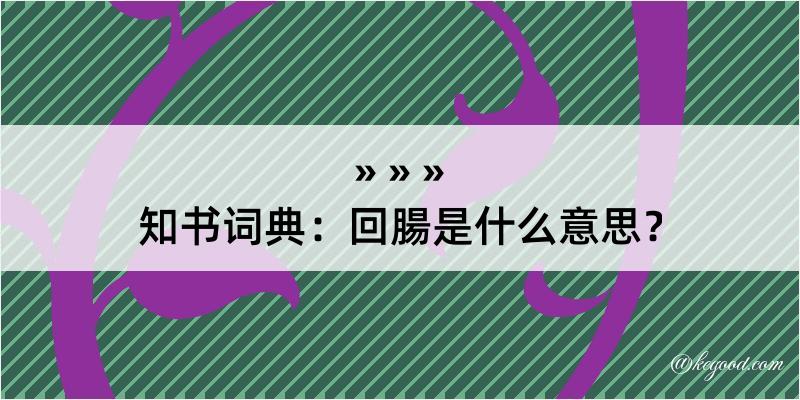 » » »
知书词典：回腸是什么意思？

@kegood.com